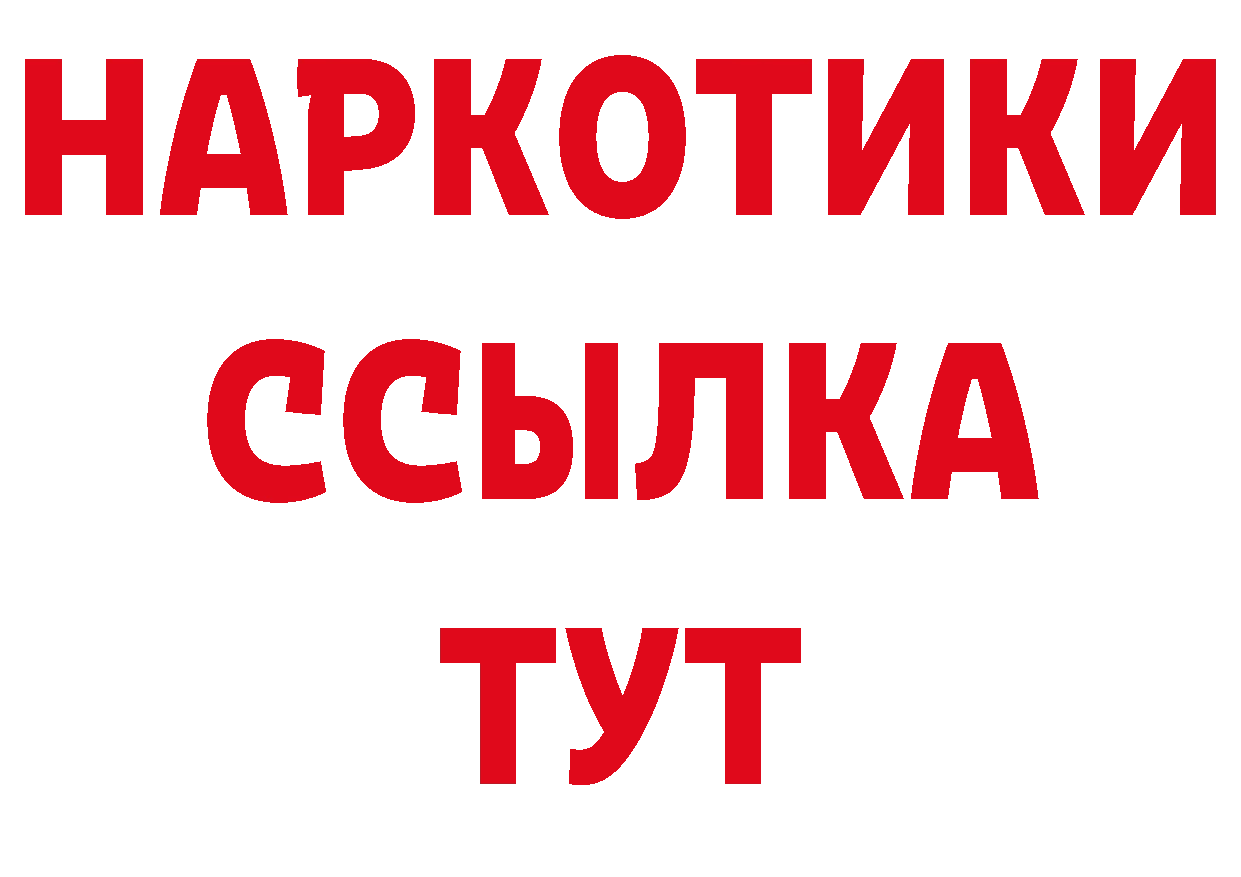 НАРКОТИКИ ССЫЛКА ТУТ